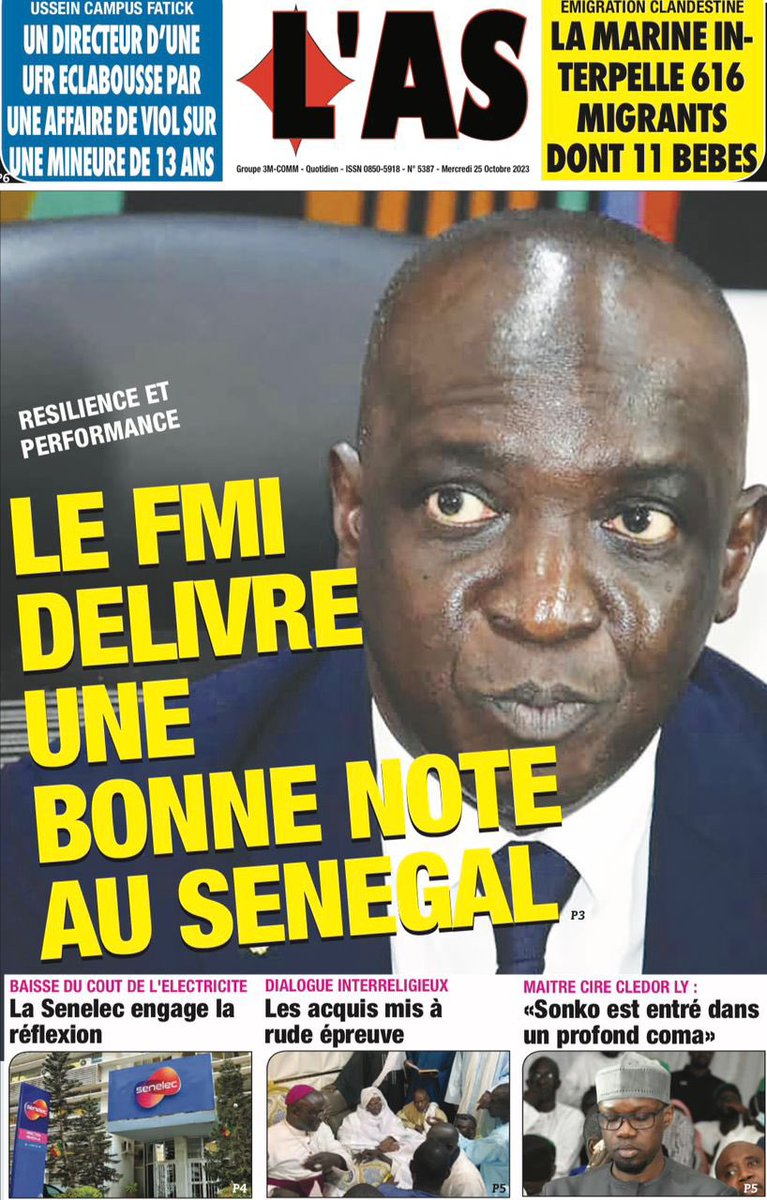 USSEIN CAMPUS FATICK
UN DIRECTEUR D'UNE UFR ECLABOUSSE PAR UNE AFFAIRE DE VIOL SUR UNE MINEURE DE 13 ANS
P6

L'AS

Groupe 3M-COMM - Quotidien - ISSN 0850-5918 - N° 5387 - Mercredi 25 Octobre 2023

EMIGRATION CLANDESTINE
LA MARINE INTERPELLE 616 MIGRANTS DONT 11 BEBES

RESILIENCE ET PERFORMANCE

LE FMI DELIVRE UNE BONNE NOTE AU SENEGAL
P3

BAISSE DU COUT DE L'ELECTRICITE
La Senelec engage la réflexion
senelec
P4

DIALOGUE INTERRELIGIEUX
Les acquis mis à rude épreuve
P5

MAITRE CIRE CLEDOR LY :
«Sonko est entré dans un profond coma»
P5